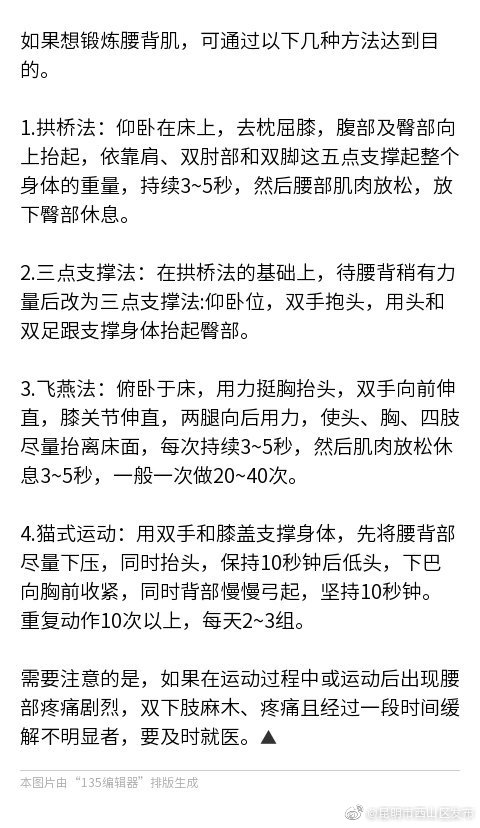 如果想锻炼腰背肌，可通过以下几种方法达到目的。

1.拱桥法：仰卧在床上，去枕屈膝，腹部及臀部向上抬起，依靠肩、双肘部和双脚这五点支撑起整个身体的重量，持续3~5秒，然后腰部肌肉放松，放下臀部休息。

2.三点支撑法：在拱桥法的基础上，待腰背稍有力量后改为三点支撑法:仰卧位，双手抱头，用头和双足跟支撑身体抬起臀部。

3.飞燕法：俯卧于床，用力挺胸抬头，双手向前伸直，膝关节伸直，两腿向后用力，使头、胸、四肢尽量抬离床面，每次持续3~5秒，然后肌肉放松休息3~5秒，一般一次做20~40次。

4.猫式运动：用双手和膝盖支撑身体，先将腰背部尽量下压，同时抬头，保持10秒钟后低头，下巴向胸前收紧，同时背部慢慢弓起，坚持10秒钟。重复动作10次以上，每天2~3组。

需要注意的是，如果在运动过程中或运动后出现腰部疼痛剧烈，双下肢麻木、疼痛且经过一段时间缓解不明显者，要及时就医。▲

本图片由“135编辑器”排版生成

@昆明市西山区发布